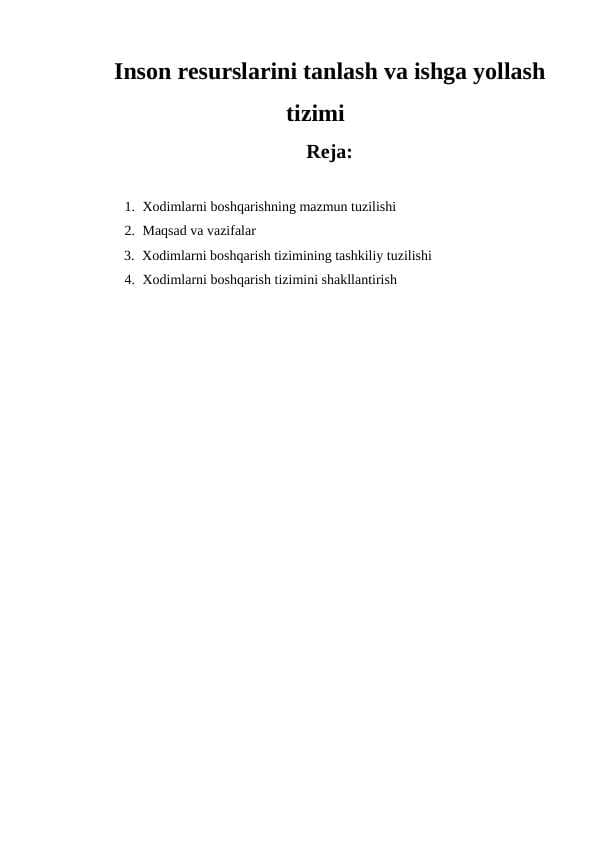 Inson resurslarini tanlash va ishga yollash tizimi

Reja:

1. Xodimlarni boshqarishning mazmun tuzilishi
2. Maqsad va vazifalar
3. Xodimlarni boshqarish tizimining tashkiliy tuzilishi
4. Xodimlarni boshqarish tizimini shakllantirish